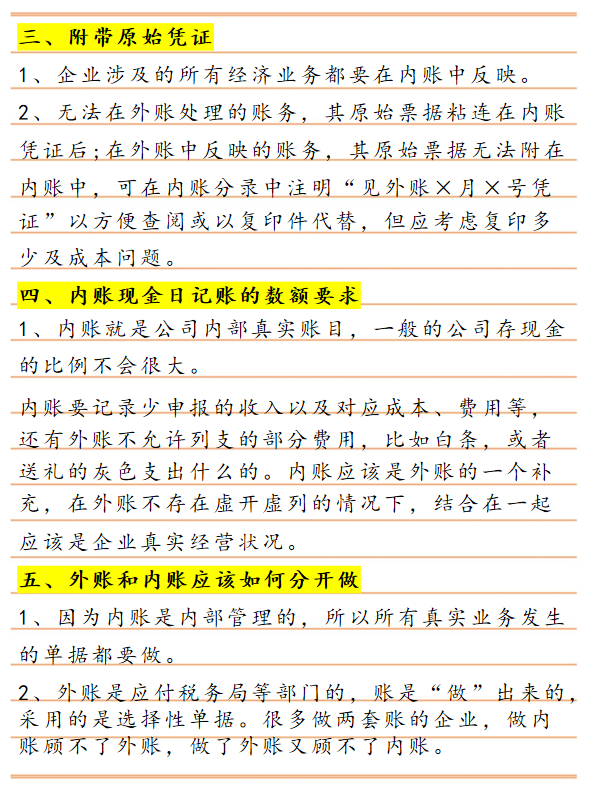 三、附带原始凭证

1、企业涉及的所有经济业务都要在内账中反映。

2、无法在外账处理的账务，其原始票据粘连在内账凭证后；在外账中反映的账务，其原始票据无法附在内账中，可在内账分录中注明“见外账×月×号凭证”以方便查阅或以复印件代替，但应考虑复印多少及成本问题。

四、内账现金日记账的数额要求

1、内账就是公司内部真实账目，一般的公司存现金的比例不会很大。

内账要记录少申报的收入以及对应成本、费用等，还有外账不允许列支的部分费用，比如白条，或者送礼的灰色支出什么的。内账应该是外账的一个补充，在外账不存在虚开虚列的情况下，结合在一起应该是企业真实经营状况。

五、外账和内账应该如何分开做

1、因为内账是内部管理的，所以所有真实业务发生的单据都要做。

2、外账是应付税务局等部门的，账是“做”出来的，采用的是选择性单据。很多做两套账的企业，做内账顾不了外账，做了外账又顾不了内账。